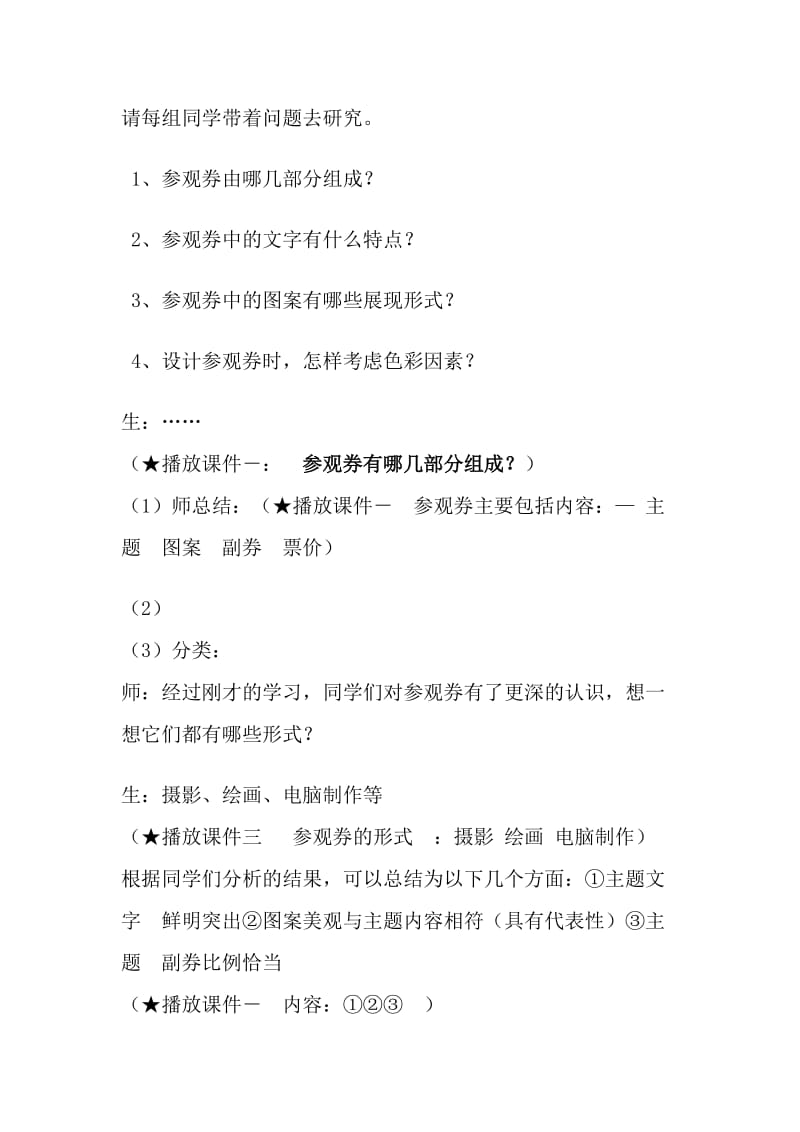 请每组同学带着问题去研究。

1、参观券由哪几部分组成？

2、参观券中的文字有什么特点？

3、参观券中的图案有哪些展现形式？

4、设计参观券时，怎样考虑色彩因素？

生：……
（★播放课件一：　参观券有哪几部分组成？）
（1）师总结：（★播放课件一　参观券主要包括内容：— 主题　图案　副券　票价）

（2）
（3）分类：
师：经过刚才的学习，同学们对参观券有了更深的认识，想一想它们都有哪些形式？

生：摄影、绘画、电脑制作等
（★播放课件三　参观券的形式　：摄影 绘画 电脑制作）
根据同学们分析的结果，可以总结为以下几个方面：①主题文字　鲜明突出②图案美观与主题内容相符（具有代表性）③主题　副券比例恰当
（★播放课件一　内容：①②③　）